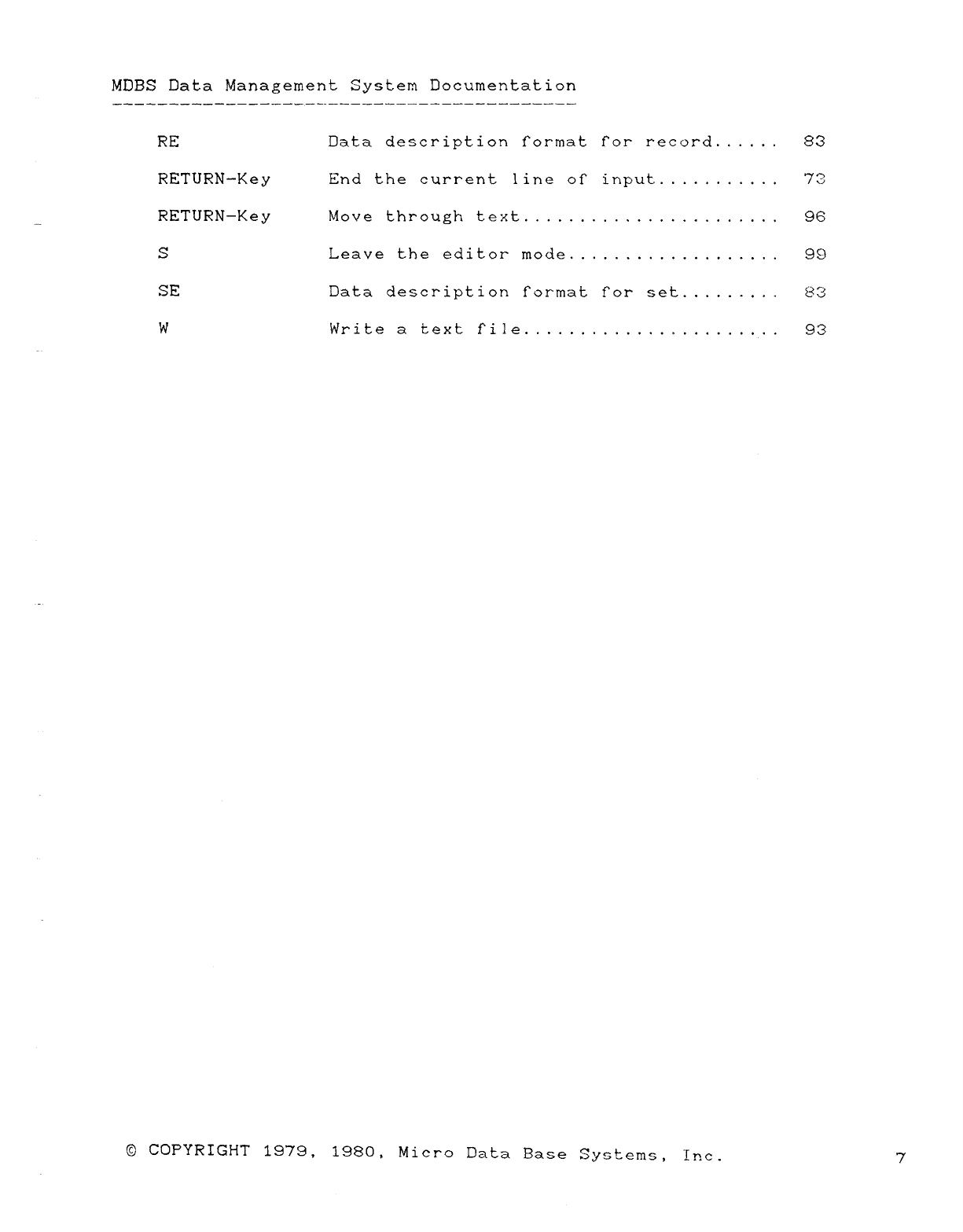 MDBS Data Management System Documentation

RE Data description format for record 83

RETURN-Key End the current line of input 73

RETURN-Key Move through text 96

S Leave the editor mode 99

SE Data description format for set 83

W Write a text file 93

© COPYRIGHT 1979, 1980, Micro Data Base Systems, Inc. 7